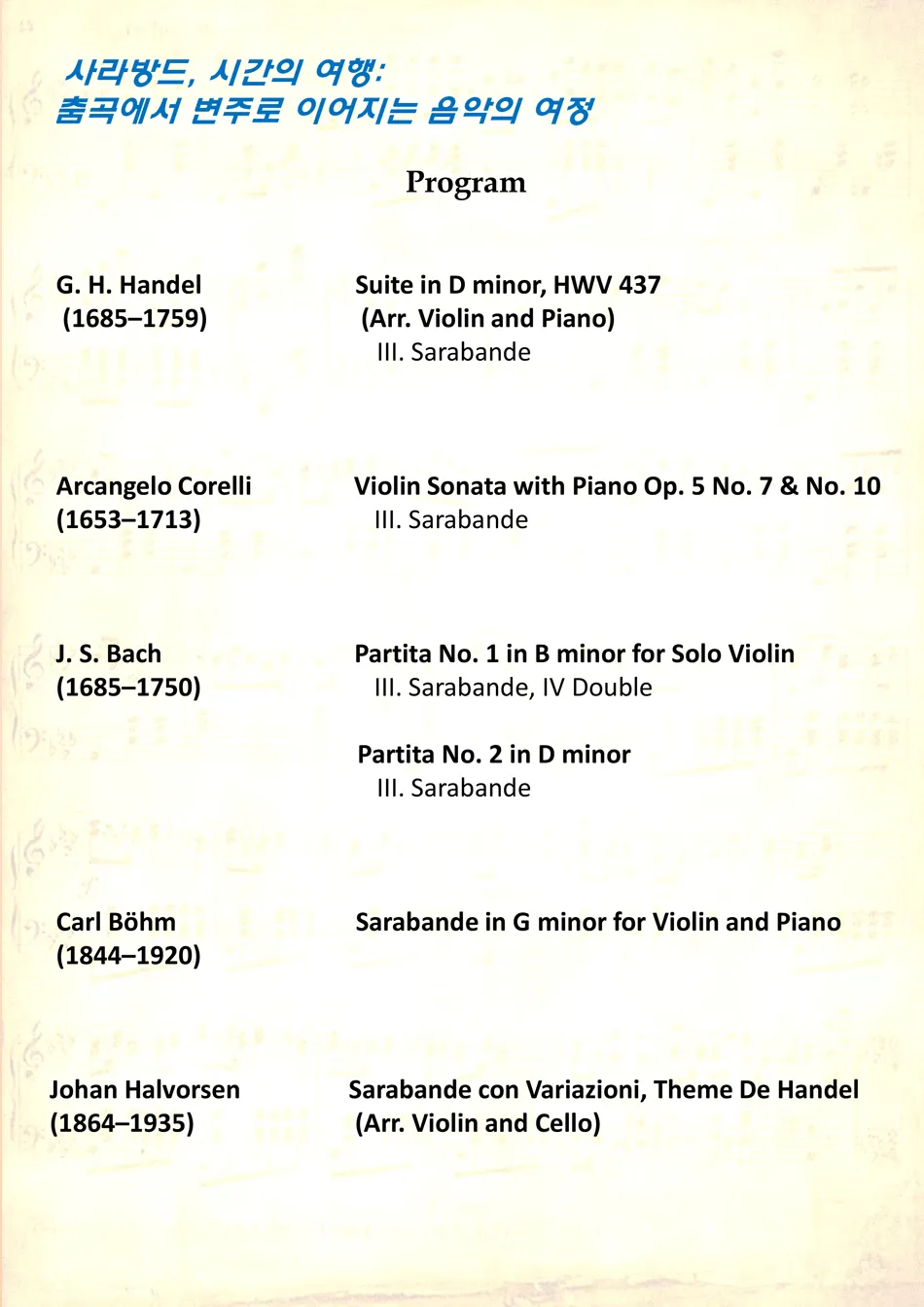 사라방드, 시간의 여행:
춤곡에서 변주로 이어지는 음악의 여정

Program

G. H. Handel
(1685–1759)

Suite in D minor, HWV 437
(Arr. Violin and Piano)
III. Sarabande

Arcangelo Corelli
(1653–1713)

Violin Sonata with Piano Op. 5 No. 7 & No. 10
III. Sarabande

J. S. Bach
(1685–1750)

Partita No. 1 in B minor for Solo Violin
III. Sarabande, IV Double

Partita No. 2 in D minor
III. Sarabande

Carl Böhm
(1844–1920)

Sarabande in G minor for Violin and Piano

Johan Halvorsen
(1864–1935)

Sarabande con Variazioni, Theme De Handel
(Arr. Violin and Cello)